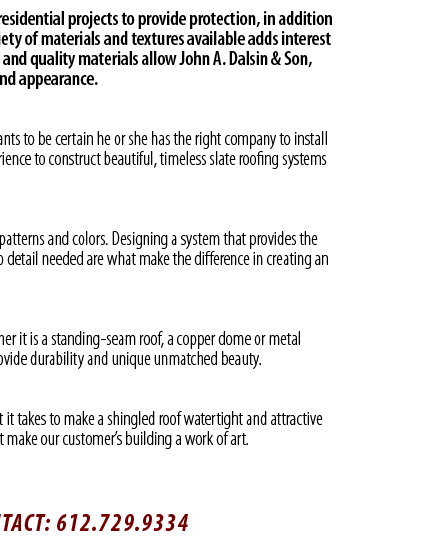 residential projects to provide protection, in addition iety of materials and textures available adds interest and quality materials allow John A. Dalsin & Son, nd appearance.

ants to be certain he or she has the right company to install rience to construct beautiful, timeless slate roofing systems

patterns and colors. Designing a system that provides the o detail needed are what make the difference in creating an

her it is a standing-seam roof, a copper dome or metal ovide durability and unique unmatched beauty.

t it takes to make a shingled roof watertight and attractive t make our customer's building a work of art.

TACT: 612.729.9334